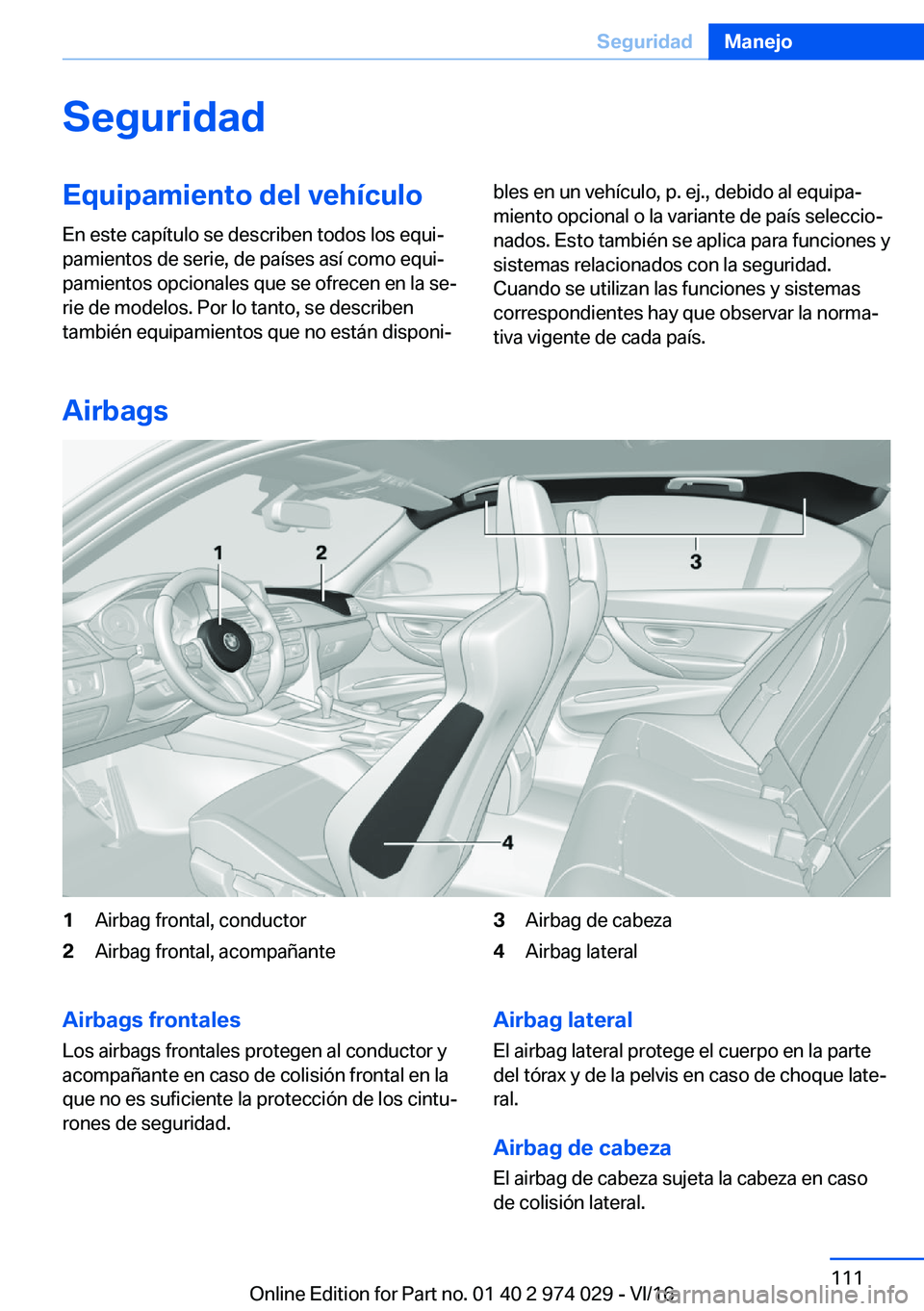 Seguridad Manejo

Seguridad

Equipamiento del vehículo

En este capítulo se describen todos los equipamientos de serie, de países así como equipamientos opcionales que se ofrecen en la serie de modelos. Por lo tanto, se describen también equipamientos que no están disponibles en un vehículo, p. ej., debido al equipamiento opcional o la variante de país seleccionados. Esto también se aplica para funciones y sistemas relacionados con la seguridad.
Cuando se utilizan las funciones y sistemas correspondientes hay que observar la normativa vigente de cada país.

Airbags

1 2 3 4

1 Airbag frontal, conductor
2 Airbag frontal, acompañante
3 Airbag de cabeza
4 Airbag lateral

Airbags frontales

Los airbags frontales protegen al conductor y acompañante en caso de colisión frontal en la que no es suficiente la protección de los cinturones de seguridad.

Airbag lateral

El airbag lateral protege el cuerpo en la parte del tórax y de la pelvis en caso de choque lateral.

Airbag de cabeza

El airbag de cabeza sujeta la cabeza en caso de colisión lateral.

111

Online Edition for Part no. 01 40 2 974 029 - VI/16

carmanualsonline.info